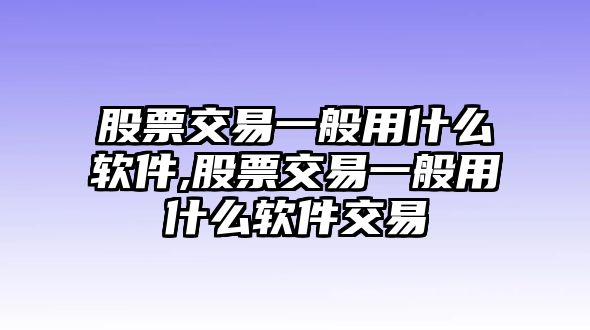 股票交易一般用什么软件,股票交易一般用什么软件交易